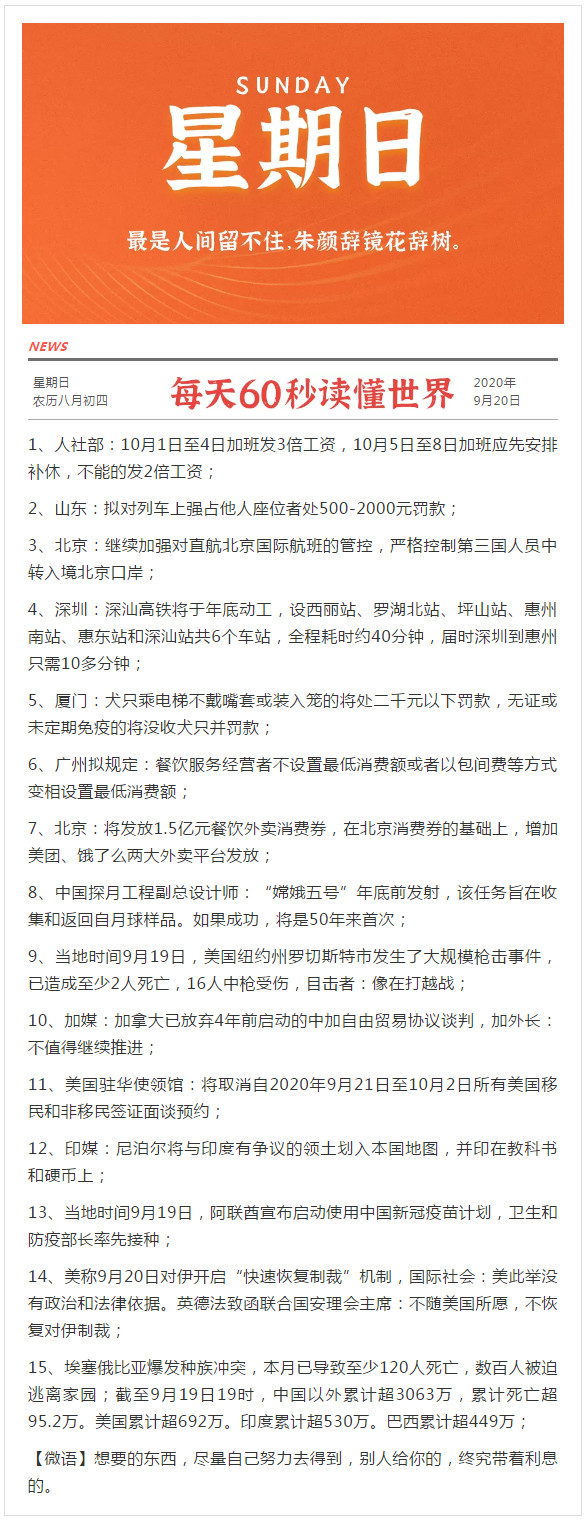 SUNDAY
星期日
最是人间留不住.朱颜辞镜花辞树。

NEWS

星期日
农历八月初四

每天60秒读懂世界

2020年
9月20日

1、人社部：10月1日至4日加班发3倍工资，10月5日至8日加班应先安排补休，不能的发2倍工资；

2、山东：拟对列车上强占他人座位者处500-2000元罚款；

3、北京：继续加强对直航北京国际航班的管控，严格控制第三国人员中转入境北京口岸；

4、深圳：深汕高铁将于年底动工，设西丽站、罗湖北站、坪山站、惠州南站、惠东站和深汕站共6个车站，全程耗时约40分钟，届时深圳到惠州只需10多分钟；

5、厦门：犬只乘电梯不戴嘴套或装入笼的将处二千元以下罚款，无证或未定期免疫的将没收犬只并罚款；

6、广州拟规定：餐饮服务经营者不设置最低消费额或者以包间费等方式变相设置最低消费额；

7、北京：将发放1.5亿元餐饮外卖消费券，在北京消费券的基础上，增加美团、饿了么两大外卖平台发放；

8、中国探月工程副总设计师：“嫦娥五号”年底前发射，该任务旨在收集和返回自月球样品。如果成功，将是50年来首次；

9、当地时间9月19日，美国纽约州罗切斯特市发生了大规模枪击事件，已造成至少2人死亡，16人中枪受伤，目击者：像在打越战；

10、加媒：加拿大已放弃4年前启动的中加自由贸易协议谈判，加外长：不值得继续推进；

11、美国驻华使领馆：将取消自2020年9月21日至10月2日所有美国移民和非移民签证面谈预约；

12、印媒：尼泊尔将与印度有争议的领土划入本国地图，并印在教科书和硬币上；

13、当地时间9月19日，阿联酋宣布启动使用中国新冠疫苗计划，卫生和防疫部长率先接种；

14、美称9月20日对伊开启“快速恢复制裁”机制，国际社会：美此举没有政治和法律依据。英德法致函联合国安理会主席：不随美国所愿，不恢复对伊制裁；

15、埃塞俄比亚爆发种族冲突，本月已导致至少120人死亡，数百人被迫逃离家园；截至9月19日19时，中国以外累计超3063万，累计死亡超95.2万。美国累计超692万。印度累计超530万。巴西累计超449万；

【微语】想要的东西，尽量自己努力去得到，别人给你的，终究带着利息的。